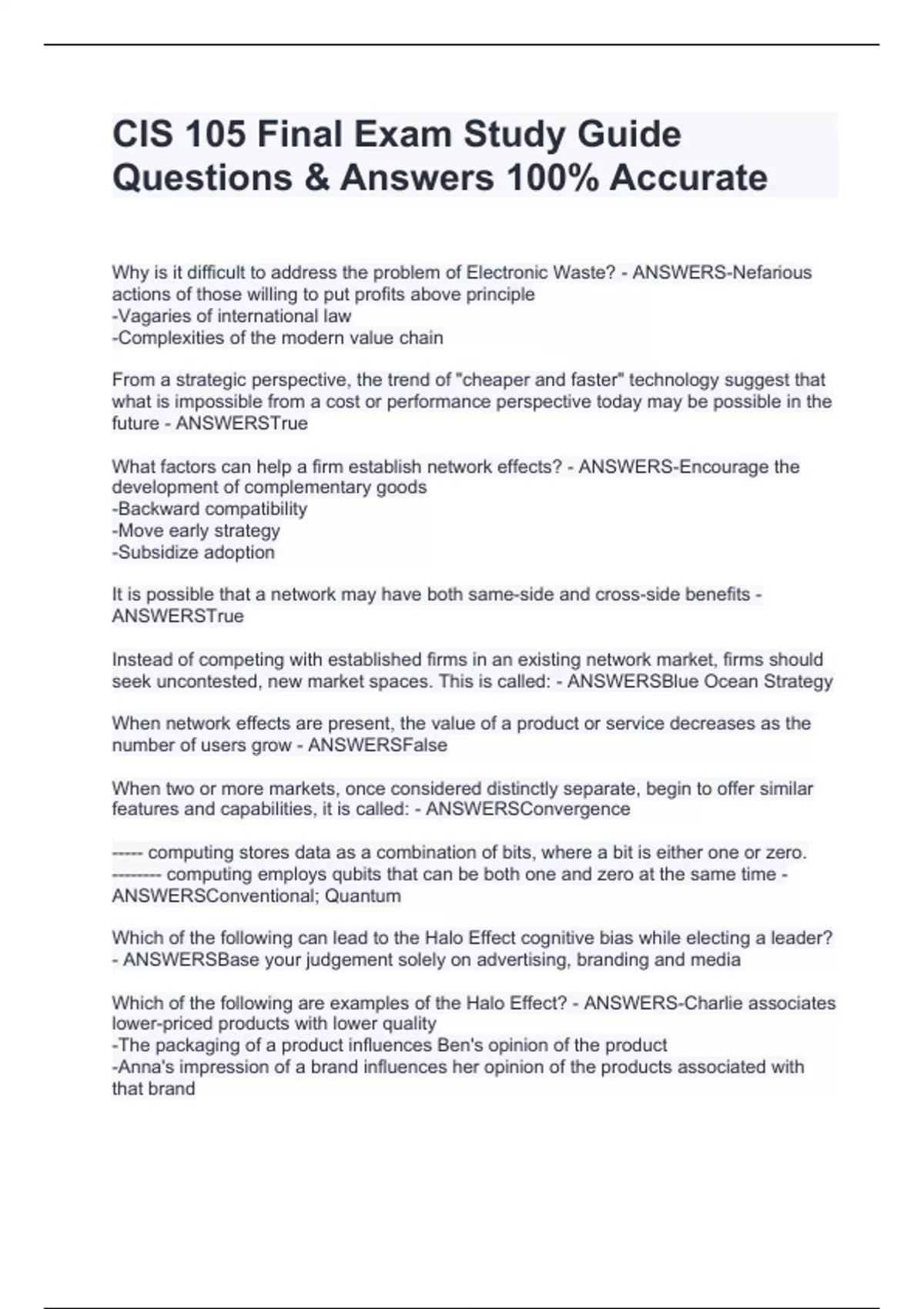 CIS 105 Final Exam Study Guide Questions & Answers 100% Accurate

Why is it difficult to address the problem of Electronic Waste? - ANSWERS-Nefarious actions of those willing to put profits above principle
-Vagaries of international law
-Complexities of the modern value chain

From a strategic perspective, the trend of "cheaper and faster" technology suggest that what is impossible from a cost or performance perspective today may be possible in the future - ANSWERSTrue

What factors can help a firm establish network effects? - ANSWERS-Encourage the development of complementary goods
-Backward compatibility
-Move early strategy
-Subsidize adoption

It is possible that a network may have both same-side and cross-side benefits - ANSWERSTrue

Instead of competing with established firms in an existing network market, firms should seek uncontested, new market spaces. This is called: - ANSWERSBlue Ocean Strategy

When network effects are present, the value of a product or service decreases as the number of users grow - ANSWERSFalse

When two or more markets, once considered distinctly separate, begin to offer similar features and capabilities, it is called: - ANSWERSConvergence

----- computing stores data as a combination of bits, where a bit is either one or zero. -------- computing employs qubits that can be both one and zero at the same time - ANSWERSConventional; Quantum

Which of the following can lead to the Halo Effect cognitive bias while electing a leader? - ANSWERSBase your judgement solely on advertising, branding and media

Which of the following are examples of the Halo Effect? - ANSWERS-Charlie associates lower-priced products with lower quality
-The packaging of a product influences Ben's opinion of the product
-Anna's impression of a brand influences her opinion of the products associated with that brand